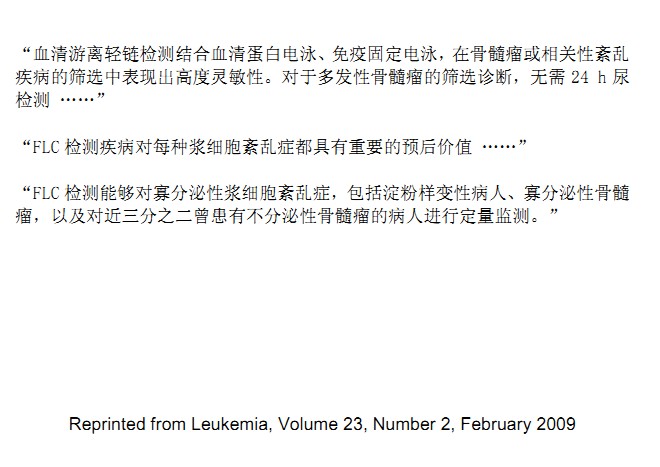 “血清游离轻链检测结合血清蛋白电泳、免疫固定电泳，在骨髓瘤或相关性紊乱疾病的筛选中表现出高度灵敏性。对于多发性骨髓瘤的筛选诊断，无需 24 h 尿检测 ……”

“FLC 检测疾病对每种浆细胞紊乱症都具有重要的预后价值 ……”

“FLC 检测能够对寡分泌性浆细胞紊乱症，包括淀粉样变性病人、寡分泌性骨髓瘤，以及对近三分之二曾患有不分泌性骨髓瘤的病人进行定量监测。”

Reprinted from Leukemia, Volume 23, Number 2, February 2009